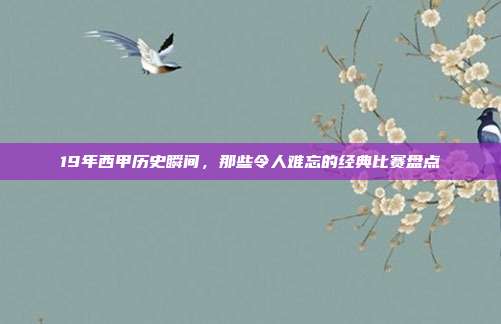 19年西甲历史瞬间，那些令人难忘的经典比赛盘点